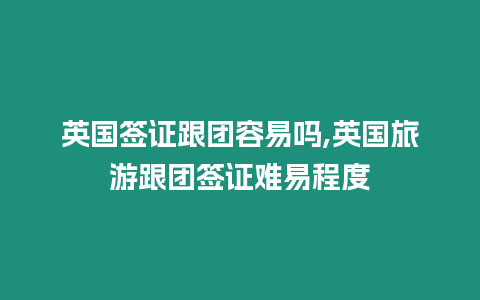 英国签证跟团容易吗,英国旅游跟团签证难易程度